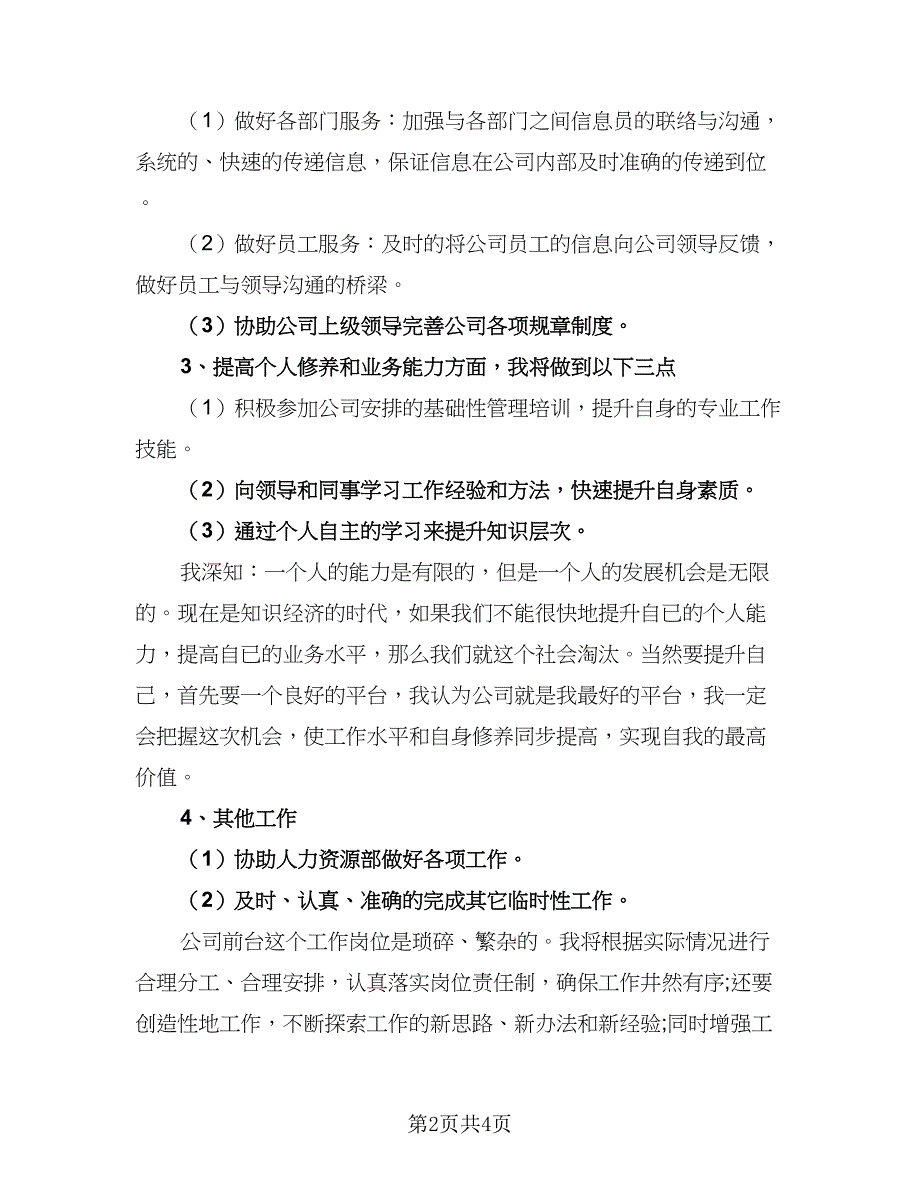 （1）做好各部门服务：加强与各部门之间信息员的联络与沟通，系统的、快速的传递信息，保证信息在公司内部及时准确的传递到位。

（2）做好员工服务：及时的将公司员工的信息向公司领导反馈，做好员工与领导沟通的桥梁。

（3）协助公司上级领导完善公司各项规章制度。

3、提高个人修养和业务能力方面，我将做到以下三点

（1）积极参加公司安排的基础性管理培训，提升自身的专业工作技能。

（2）向领导和同事学习工作经验和方法，快速提升自身素质。

（3）通过个人自主的学习来提升知识层次。

我深知：一个人的能力是有限的，但是一个人的发展机会是无限的。现在是知识经济的时代，如果我们不能很快地提升自已的个人能力，提高自已的业务水平，那么我们就这个社会淘汰。当然要提升自己，首先要一个良好的平台，我认为公司就是我最好的平台，我一定会把握这次机会，使工作水平和自身修养同步提高，实现自我的最高价值。

4、其他工作

（1）协助人力资源部做好各项工作。

（2）及时、认真、准确的完成其它临时性工作。

公司前台这个工作岗位是琐碎、繁杂的。我将根据实际情况进行合理分工、合理安排，认真落实岗位责任制，确保工作井然有序;还要创造性地工作，不断探索工作的新思路、新办法和新经验;同时增强工

第2页共4页